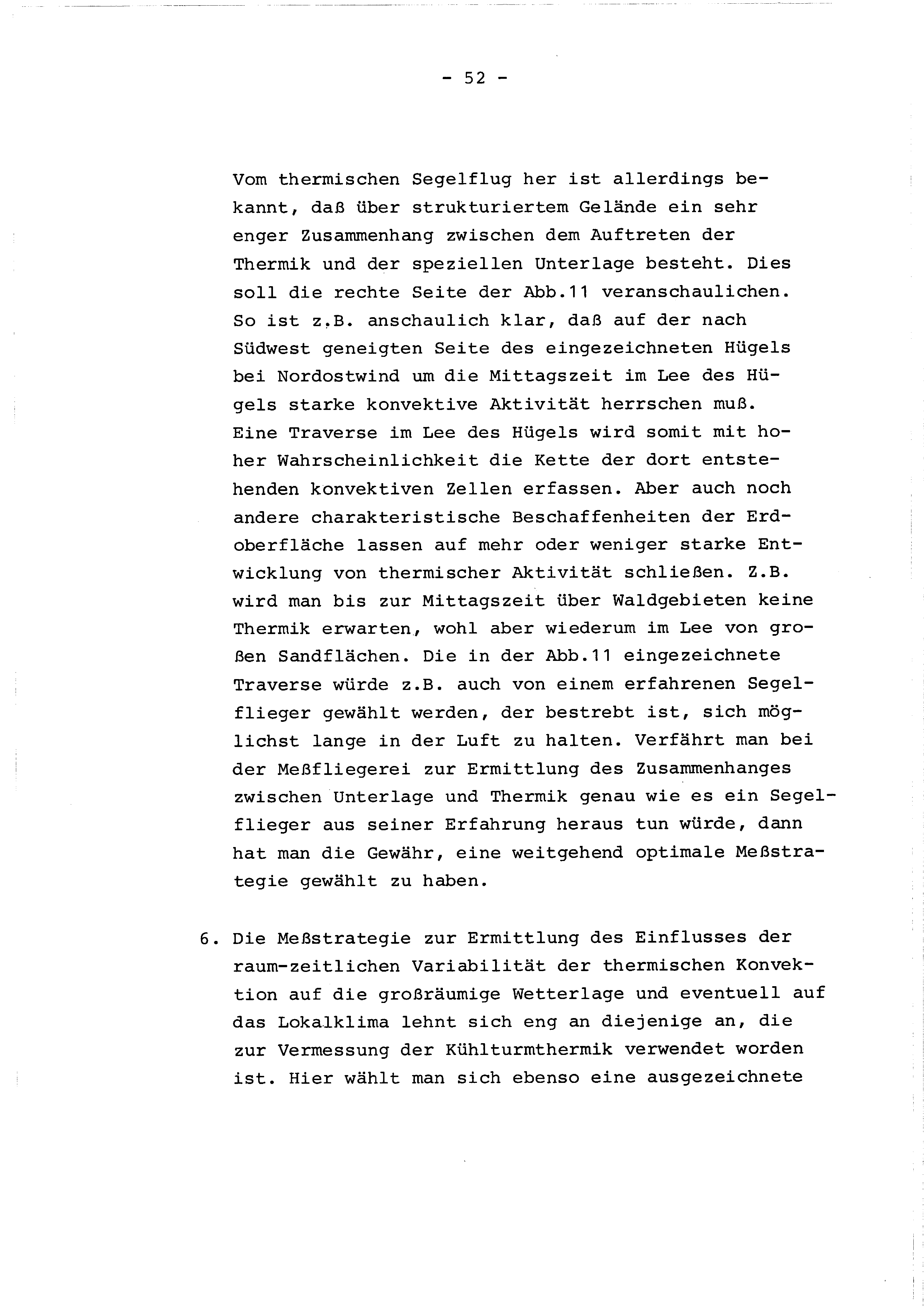 - 52 -

Vom thermischen Segelflug her ist allerdings bekannt, daß über strukturiertem Gelände ein sehr enger Zusammenhang zwischen dem Auftreten der Thermik und der speziellen Unterlage besteht. Dies soll die rechte Seite der Abb.11 veranschaulichen. So ist z.B. anschaulich klar, daß auf der nach Südwest geneigten Seite des eingezeichneten Hügels bei Nordostwind um die Mittagszeit im Lee des Hügels starke konvektive Aktivität herrschen muß. Eine Traverse im Lee des Hügels wird somit mit hoher Wahrscheinlichkeit die Kette der dort entstehenden konvektiven Zellen erfassen. Aber auch noch andere charakteristische Beschaffenheiten der Erdoberfläche lassen auf mehr oder weniger starke Entwicklung von thermischer Aktivität schließen. Z.B. wird man bis zur Mittagszeit über Waldgebieten keine Thermik erwarten, wohl aber wiederum im Lee von großen Sandflächen. Die in der Abb.11 eingezeichnete Traverse würde z.B. auch von einem erfahrenen Segelflieger gewählt werden, der bestrebt ist, sich möglichst lange in der Luft zu halten. Verfährt man bei der Meßfliegerei zur Ermittlung des Zusammenhanges zwischen Unterlage und Thermik genau wie es ein Segelflieger aus seiner Erfahrung heraus tun würde, dann hat man die Gewähr, eine weitgehend optimale Meßstrategie gewählt zu haben.

6. Die Meßstrategie zur Ermittlung des Einflusses der raum-zeitlichen Variabilität der thermischen Konvektion auf die großräumige Wetterlage und eventuell auf das Lokalklima lehnt sich eng an diejenige an, die zur Vermessung der Kühlturmthermik verwendet worden ist. Hier wählt man sich ebenso eine ausgezeichnete